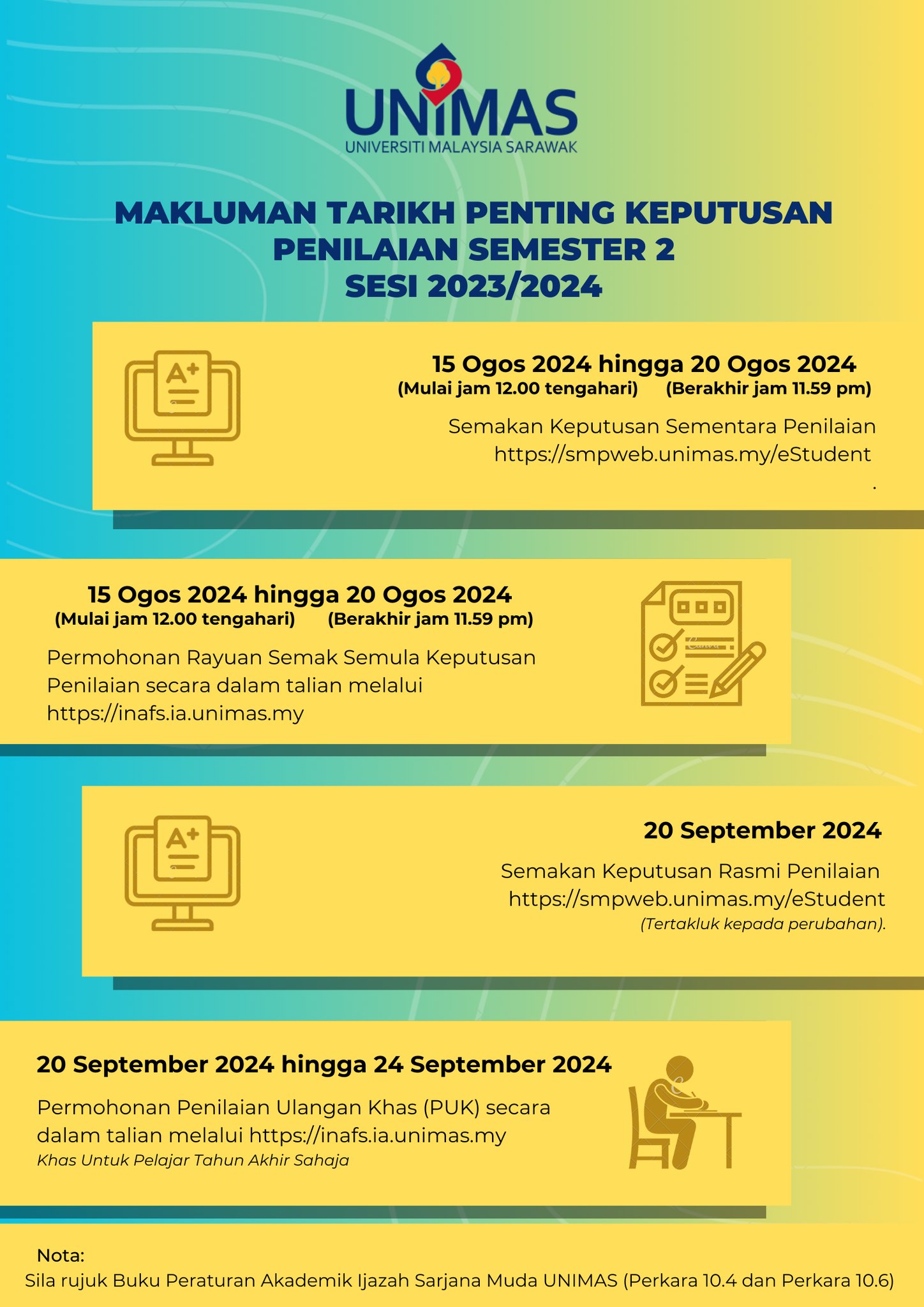 UNIMAS
UNIVERSITI MALAYSIA SARAWAK

MAKLUMAN TARIKH PENTING KEPUTUSAN PENILAIAN SEMESTER 2 SESI 2023/2024

A+

15 Ogos 2024 hingga 20 Ogos 2024
(Mulai jam 12.00 tengahari) (Berakhir jam 11.59 pm)

Semakan Keputusan Sementara Penilaian
https://smpweb.unimas.my/eStudent
.

15 Ogos 2024 hingga 20 Ogos 2024
(Mulai jam 12.00 tengahari) (Berakhir jam 11.59 pm)

Permohonan Rayuan Semak Semula Keputusan Penilaian secara dalam talian melalui https://inafs.ia.unimas.my

A+

20 September 2024

Semakan Keputusan Rasmi Penilaian
https://smpweb.unimas.my/eStudent
(Tertakluk kepada perubahan).

20 September 2024 hingga 24 September 2024

Permohonan Penilaian Ulangan Khas (PUK) secara dalam talian melalui https://inafs.ia.unimas.my
Khas Untuk Pelajar Tahun Akhir Sahaja

Nota:
Sila rujuk Buku Peraturan Akademik Ijazah Sarjana Muda UNIMAS (Perkara 10.4 dan Perkara 10.6)